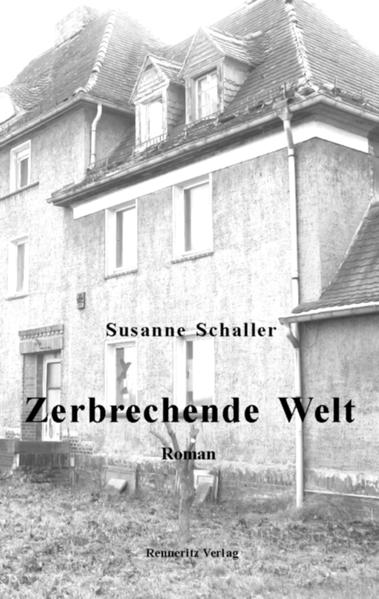 Susanne Schaller

Zerbrechende Welt

Roman

Renneritz Verlag